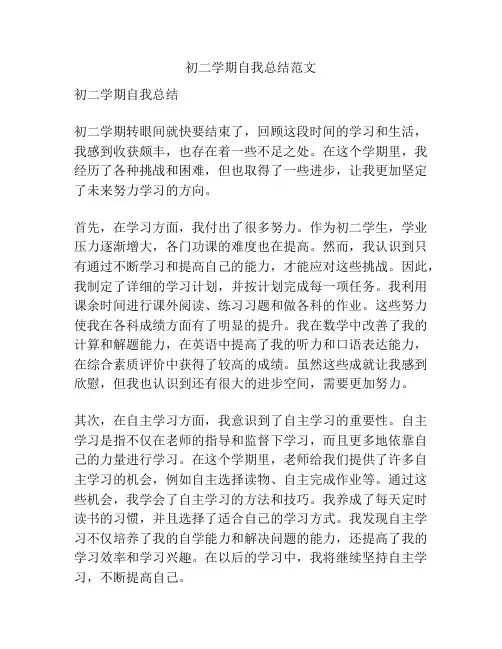 初二学期自我总结范文

初二学期自我总结

初二学期转眼间就快要结束了，回顾这段时间的学习和生活，我感到收获颇丰，也存在着一些不足之处。在这个学期里，我经历了各种挑战和困难，但也取得了一些进步，让我更加坚定了未来努力学习的方向。

首先，在学习方面，我付出了很多努力。作为初二学生，学业压力逐渐增大，各门功课的难度也在提高。然而，我认识到只有通过不断学习和提高自己的能力，才能应对这些挑战。因此，我制定了详细的学习计划，并按计划完成每一项任务。我利用课余时间进行课外阅读、练习习题和做各科的作业。这些努力使我在各科成绩方面有了明显的提升。我在数学中改善了我的计算和解题能力，在英语中提高了我的听力和口语表达能力，在综合素质评价中获得了较高的成绩。虽然这些成就让我感到欣慰，但我也认识到还有很大的进步空间，需要更加努力。

其次，在自主学习方面，我意识到了自主学习的重要性。自主学习是指不仅在老师的指导和监督下学习，而且更多地依靠自己的力量进行学习。在这个学期里，老师给我们提供了许多自主学习的机会，例如自主选择读物、自主完成作业等。通过这些机会，我学会了自主学习的方法和技巧。我养成了每天定时读书的习惯，并且选择了适合自己的学习方式。我发现自主学习不仅培养了我的自学能力和解决问题的能力，还提高了我的学习效率和学习兴趣。在以后的学习中，我将继续坚持自主学习，不断提高自己。